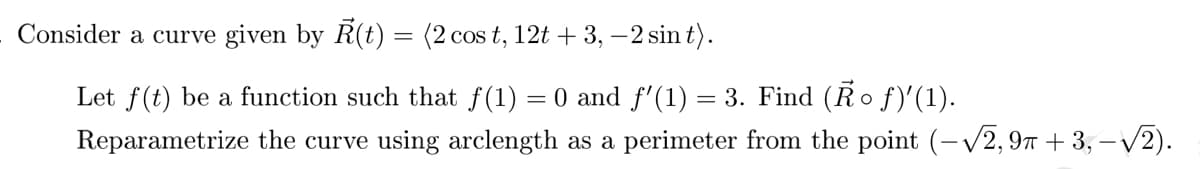 Consider a curve given by $\vec{R}(t) = \langle 2\cos t, 12t + 3, -2\sin t \rangle$.

Let $f(t)$ be a function such that $f(1) = 0$ and $f'(1) = 3$. Find $(\vec{R} \circ f)'(1)$.

Reparametrize the curve using arclength as a perimeter from the point $(-\sqrt{2}, 9\pi + 3, -\sqrt{2})$.